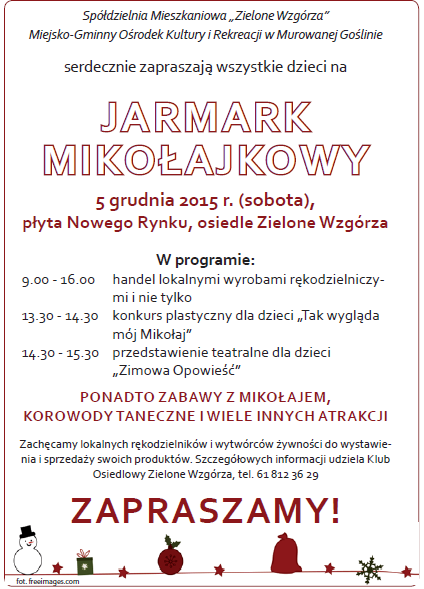 Spółdzielnia Mieszkaniowa „Zielone Wzgórza"
Miejsko-Gminny Ośrodek Kultury i Rekreacji w Murowanej Goślinie

serdecznie zapraszają wszystkie dzieci na

JARMARK MIKOŁAJKOWY

5 grudnia 2015 r. (sobota),
płyta Nowego Rynku, osiedle Zielone Wzgórza

W programie:

9.00 - 16.00 handel lokalnymi wyrobami rękodzielniczymi i nie tylko

13.30 - 14.30 konkurs plastyczny dla dzieci „Tak wygląda mój Mikołaj"

14.30 - 15.30 przedstawienie teatralne dla dzieci „Zimowa Opowieść"

PONADTO ZABAWY Z MIKOŁAJEM,
KOROWODY TANECZNE I WIELE INNYCH ATRAKCJI

Zachęcamy lokalnych rękodzielników i wytwórców żywności do wystawienia i sprzedaży swoich produktów. Szczegółowych informacji udziela Klub Osiedlowy Zielone Wzgórza, tel. 61 812 36 29

ZAPRASZAMY!

fot. freeimages.com